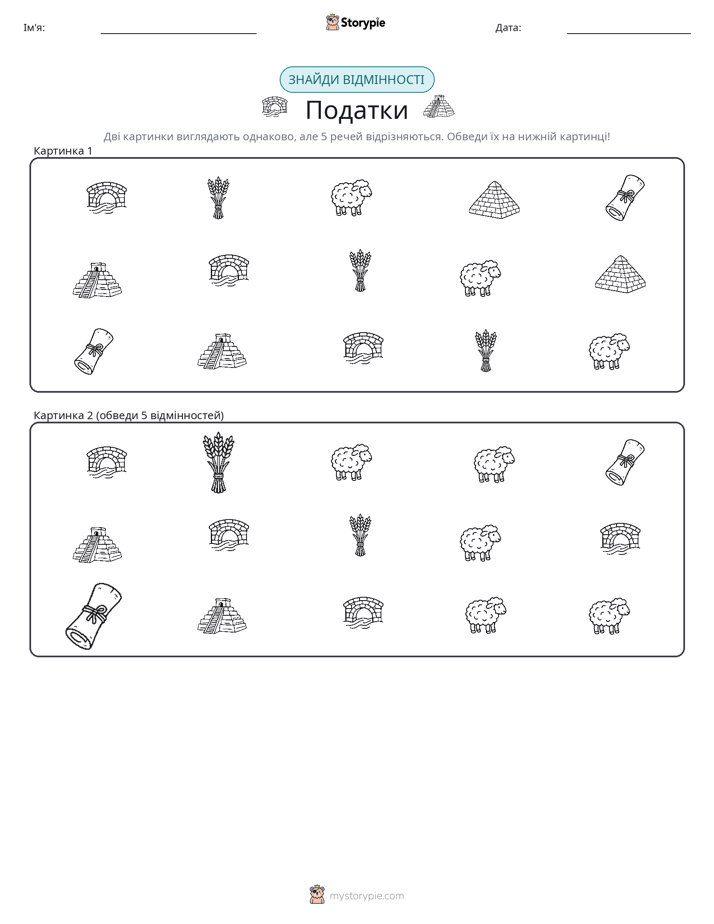 Ім'я: ____ Storypie Дата: ____

ЗНАЙДИ ВІДМІННОСТІ

Податки

Дві картинки виглядають однаково, але 5 речей відрізняються. Обведи їх на нижній картинці!

Картинка 1

Картинка 2 (обведи 5 відмінностей)

mystorypie.com